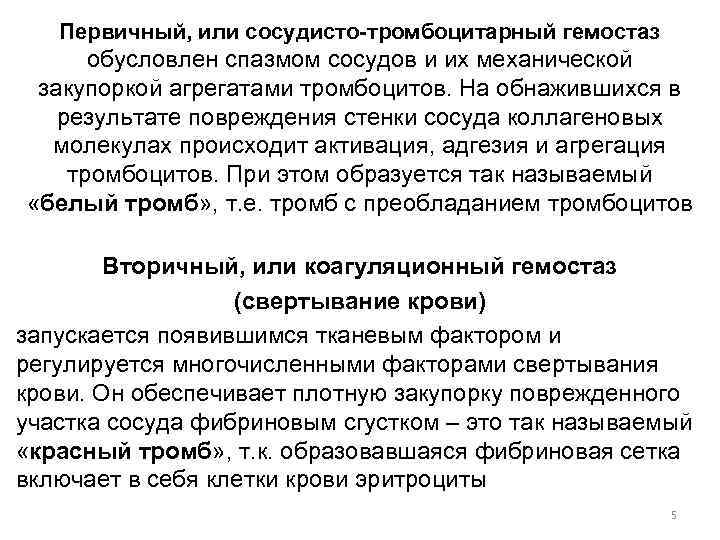 Первичный, или сосудисто-тромбоцитарный гемостаз обусловлен спазмом сосудов и их механической закупоркой агрегатами тромбоцитов. На обнажившихся в результате повреждения стенки сосуда коллагеновых молекулах происходит активация, адгезия и агрегация тромбоцитов. При этом образуется так называемый «белый тромб», т.е. тромб с преобладанием тромбоцитов

Вторичный, или коагуляционный гемостаз (свертывание крови)

запускается появившимся тканевым фактором и регулируется многочисленными факторами свертывания крови. Он обеспечивает плотную закупорку поврежденного участка сосуда фибриновым сгустком – это так называемый «красный тромб», т.к. образовавшаяся фибриновая сетка включает в себя клетки крови эритроциты

5